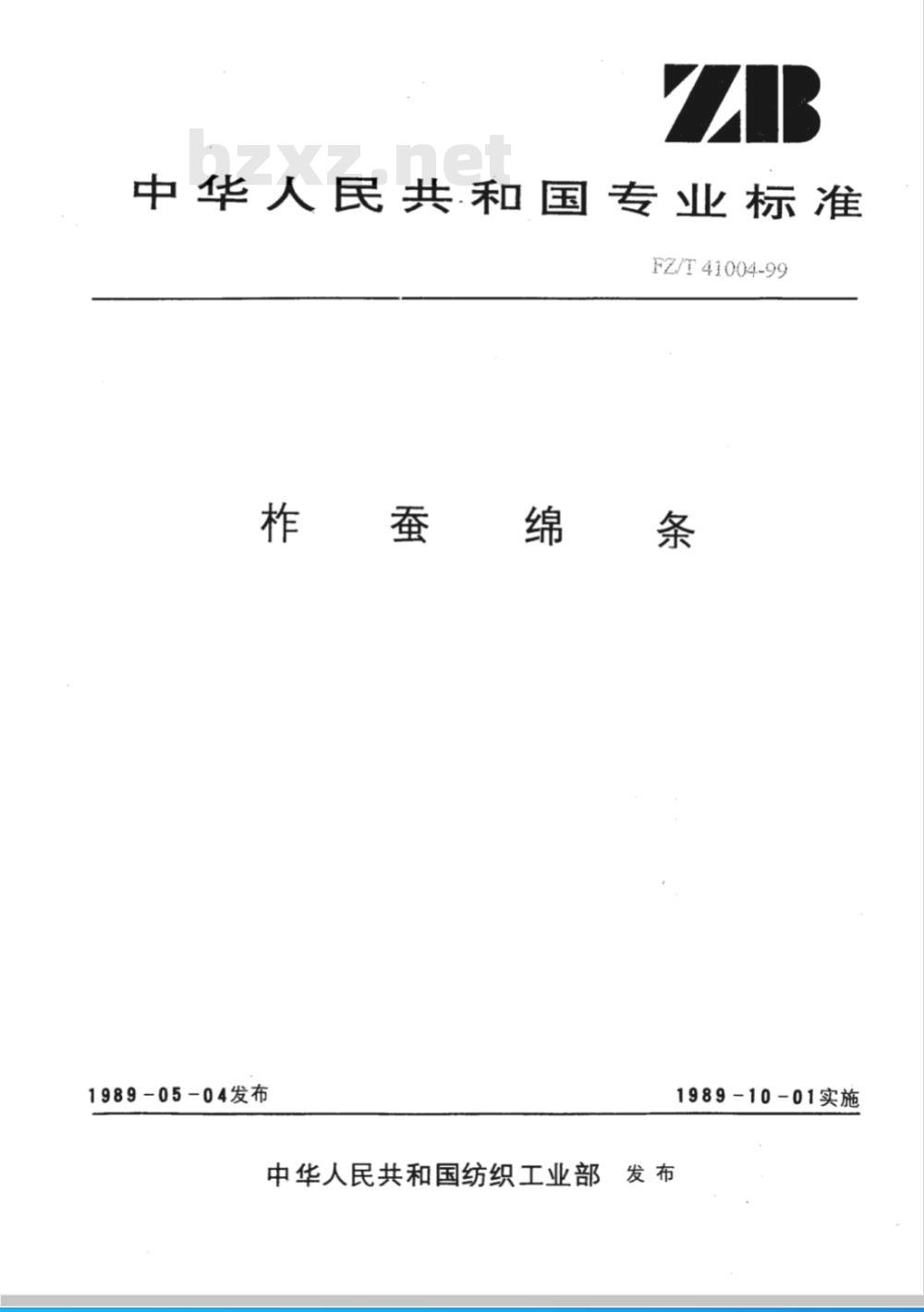 ZB

bzxz.net

中华人民共和国专业标准

FZ/T 41004-99

柞 蚕 绵 条

1989-05-04发布

1989-10-01实施

中华人民共和国纺织工业部 发布